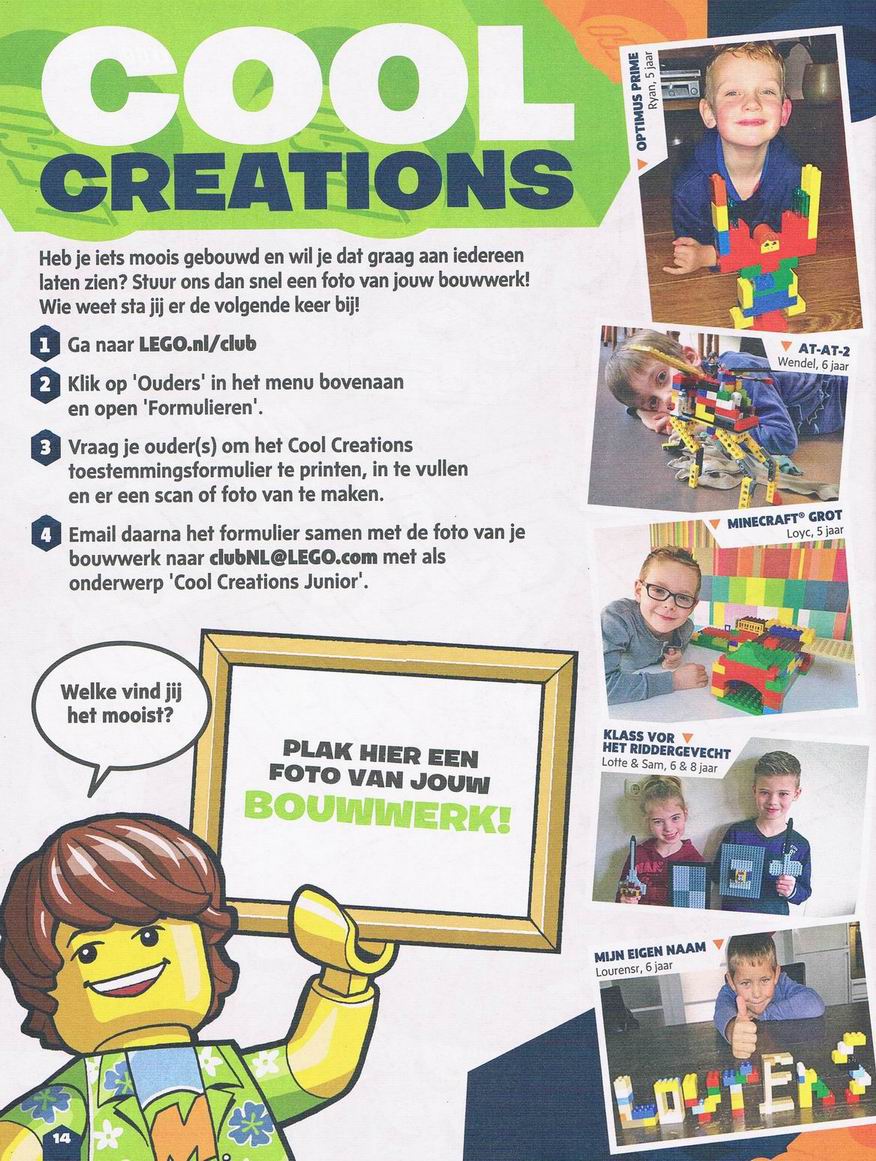 COOL CREATIONS

Heb je iets moois gebouwd en wil je dat graag aan iedereen laten zien? Stuur ons dan snel een foto van jouw bouwwerk! Wie weet sta jij er de volgende keer bij!

1 Ga naar LEGO.nl/club

2 Klik op 'Ouders' in het menu bovenaan en open 'Formulieren'.

3 Vraag je ouder(s) om het Cool Creations toestemmingsformulier te printen, in te vullen en er een scan of foto van te maken.

4 Email daarna het formulier samen met de foto van je bouwwerk naar clubNL@LEGO.com met als onderwerp 'Cool Creations Junior'.

Welke vind jij het mooist?

PLAK HIER EEN FOTO VAN JOUW BOUWWERK!

OPTIMUS PRIME
Ryan, 5 jaar

AT-AT-2
Wendel, 6 jaar

MINECRAFT® GROT
Loyc, 5 jaar

KLASS VOR HET RIDDERGEVECHT
Lotte & Sam, 6 & 8 jaar

MIJN EIGEN NAAM
Lourensr, 6 jaar

14